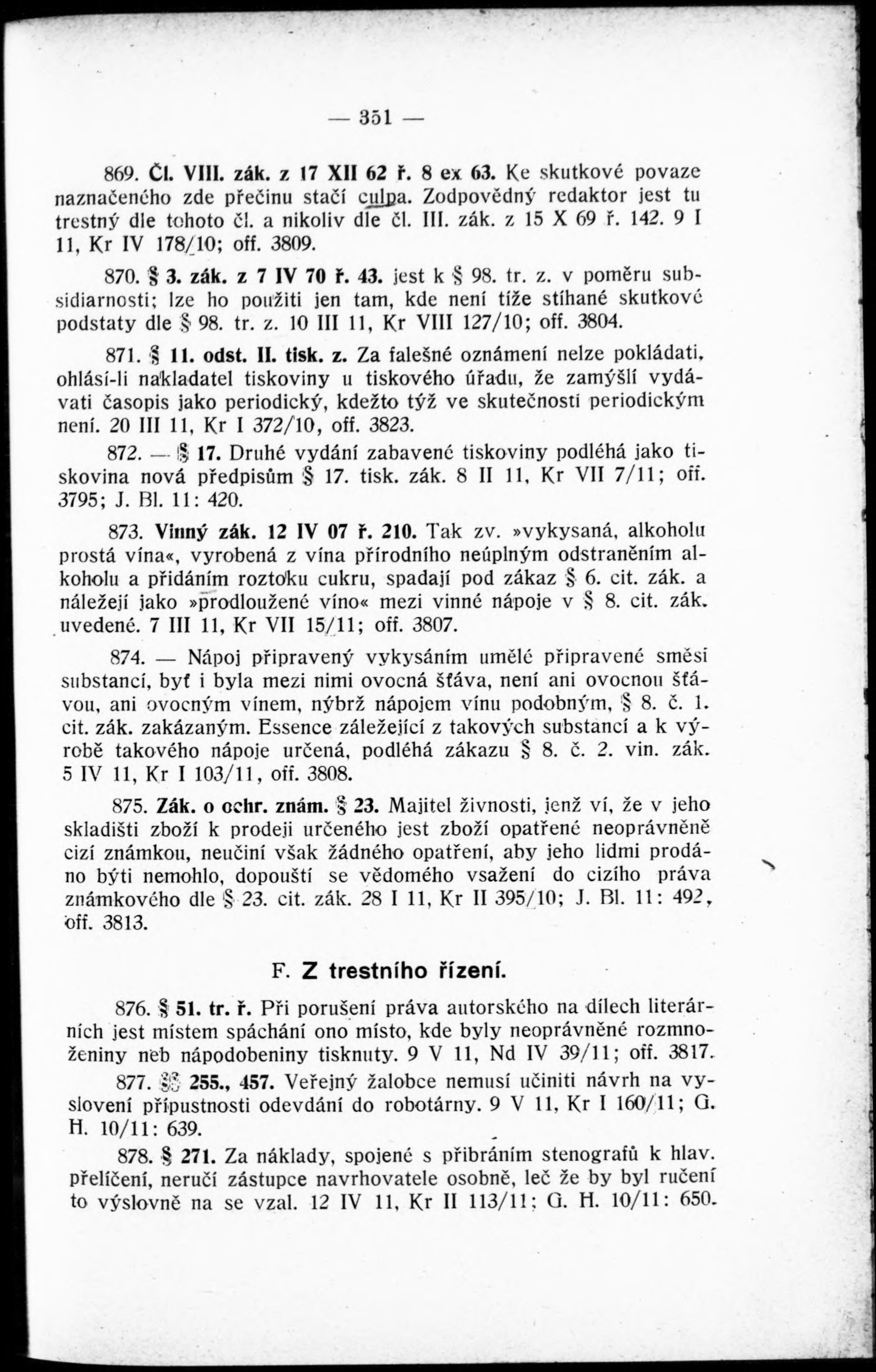 — 351 —

869. Čl. VIII. zák. z 17 XII 62 ř. 8 ex 63. Ke skutkové povaze naznačeného zde přečinu stačí culpa. Zodpovědný redaktor jest tu trestný dle tohoto čl. a nikoliv dle čl. III. zák. z 15 X 69 ř. 142. 9 I 11, Kr IV 178/10; off. 3809.

870. § 3. zák. z 7 IV 70 ř. 43. jest k § 98. tr. z. v poměru subsidiarnosti; lze ho použiti jen tam, kde není tíže stíhané skutkové podstaty dle § 98. tr. z. 10 III 11, Kr VIII 127/10; off. 3804.

871. § 11. odst. II. tisk. z. Za falešné oznámení nelze pokládati, ohlásí-li nakladatel tiskoviny u tiskového úřadu, že zamýšlí vydávati časopis jako periodický, kdežto týž ve skutečnosti periodickým není. 20 III 11, Kr I 372/10, off. 3823.

872. — § 17. Druhé vydání zabavené tiskoviny podléhá jako tiskovina nová předpisům § 17. tisk. zák. 8 II 11, Kr VII 7/11; off. 3795; J. Bl. 11: 420.

873. Vinný zák. 12 IV 07 ř. 210. Tak zv. »vykysaná, alkoholu prostá vína«, vyrobená z vína přírodního neúplným odstraněním alkoholu a přidáním roztoku cukru, spadají pod zákaz § 6. cit. zák. a náležejí jako »prodloužené víno« mezi vinné nápoje v § 8. cit. zák. uvedené. 7 III 11, Kr VII 15/11; off. 3807.

874. — Nápoj připravený vykysáním umělé připravené směsi substancí, byť i byla mezi nimi ovocná šťáva, není ani ovocnou šťávou, ani ovocným vínem, nýbrž nápojem vínu podobným, § 8. č. 1. cit. zák. zakázaným. Essence záležející z takových substancí a k výrobě takového nápoje určená, podléhá zákazu § 8. č. 2. vin. zák. 5 IV 11, Kr I 103/11, off. 3808.

875. Zák. o ochr. znám. § 23. Majitel živnosti, jenž ví, že v jeho skladišti zboží k prodeji určeného jest zboží opatřené neoprávněně cizí známkou, neučiní však žádného opatření, aby jeho lidmi prodáno býti nemohlo, dopouští se vědomého vsažení do cizího práva známkového dle § 23. cit. zák. 28 I 11, Kr II 395/10; J. Bl. 11: 492, off. 3813.

F. Z trestního řízení.

876. § 51. tr. ř. Při porušení práva autorského na dílech literárních jest místem spáchání ono místo, kde byly neoprávněné rozmnoženiny neb nápodobeniny tisknuty. 9 V 11, Nd IV 39/11; off. 3817.

877. §§ 255., 457. Veřejný žalobce nemusí učiniti návrh na vyslovení přípustnosti odevdání do robotárny. 9 V 11, Kr I 160/11; G. H. 10/11: 639.

878. § 271. Za náklady, spojené s přibráním stenografů k hlav. přelíčení, neručí zástupce navrhovatele osobně, leč že by byl ručení to výslovně na se vzal. 12 IV 11, Kr II 113/11; G. H. 10/11: 650.